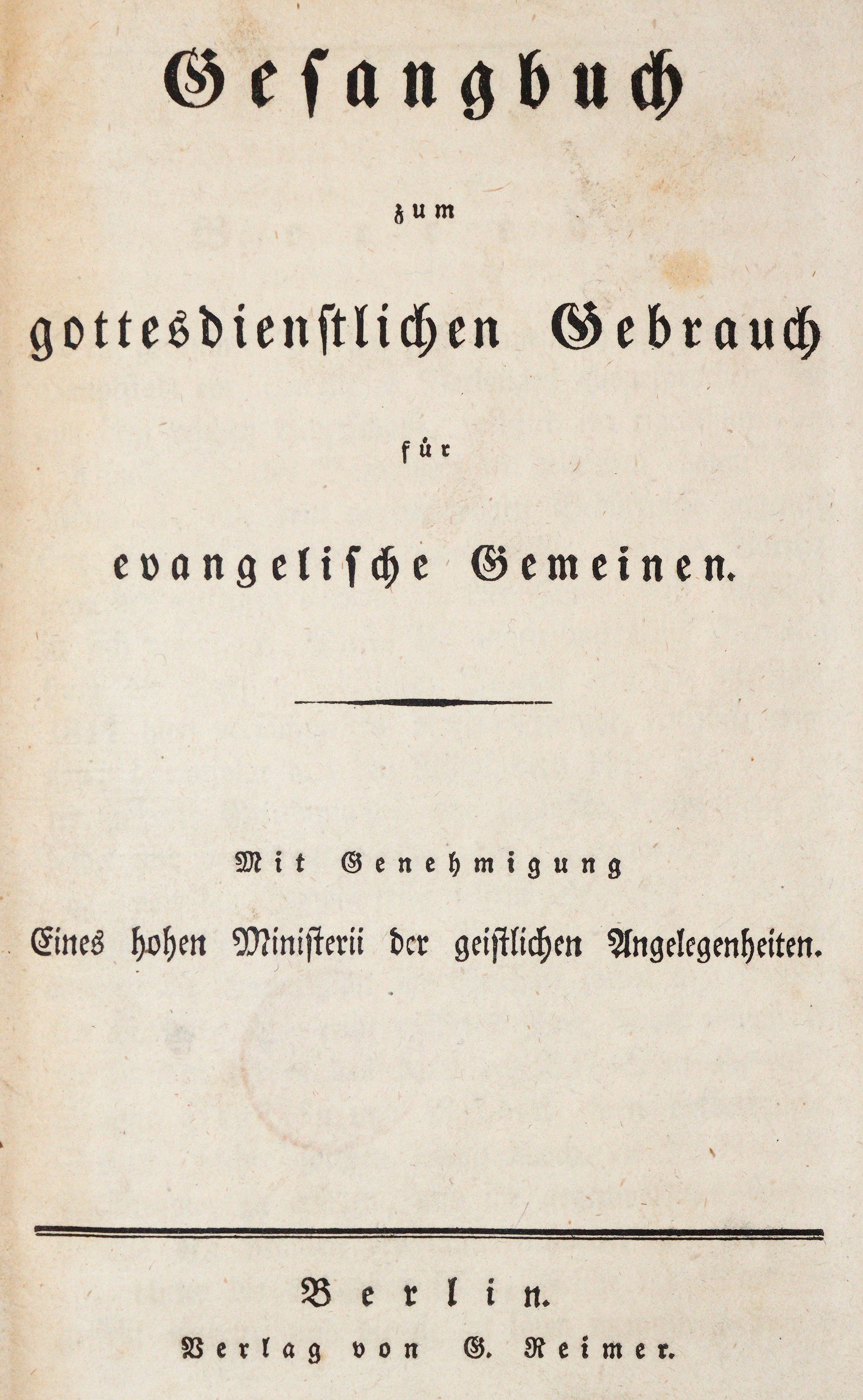 Gesangbuch

zum

gottesdienstlichen Gebrauch

für

evangelische Gemeinen.

Mit Genehmigung

Eines hohen Ministerii der geistlichen Angelegenheiten.

Berlin.

Verlag von G. Reimer.